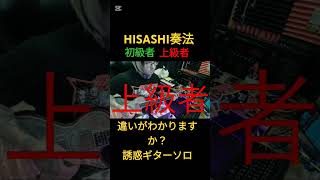 HISASHI奏法
初級者 上級者
上級者
違いがわかりますか？
誘惑ギターソロ